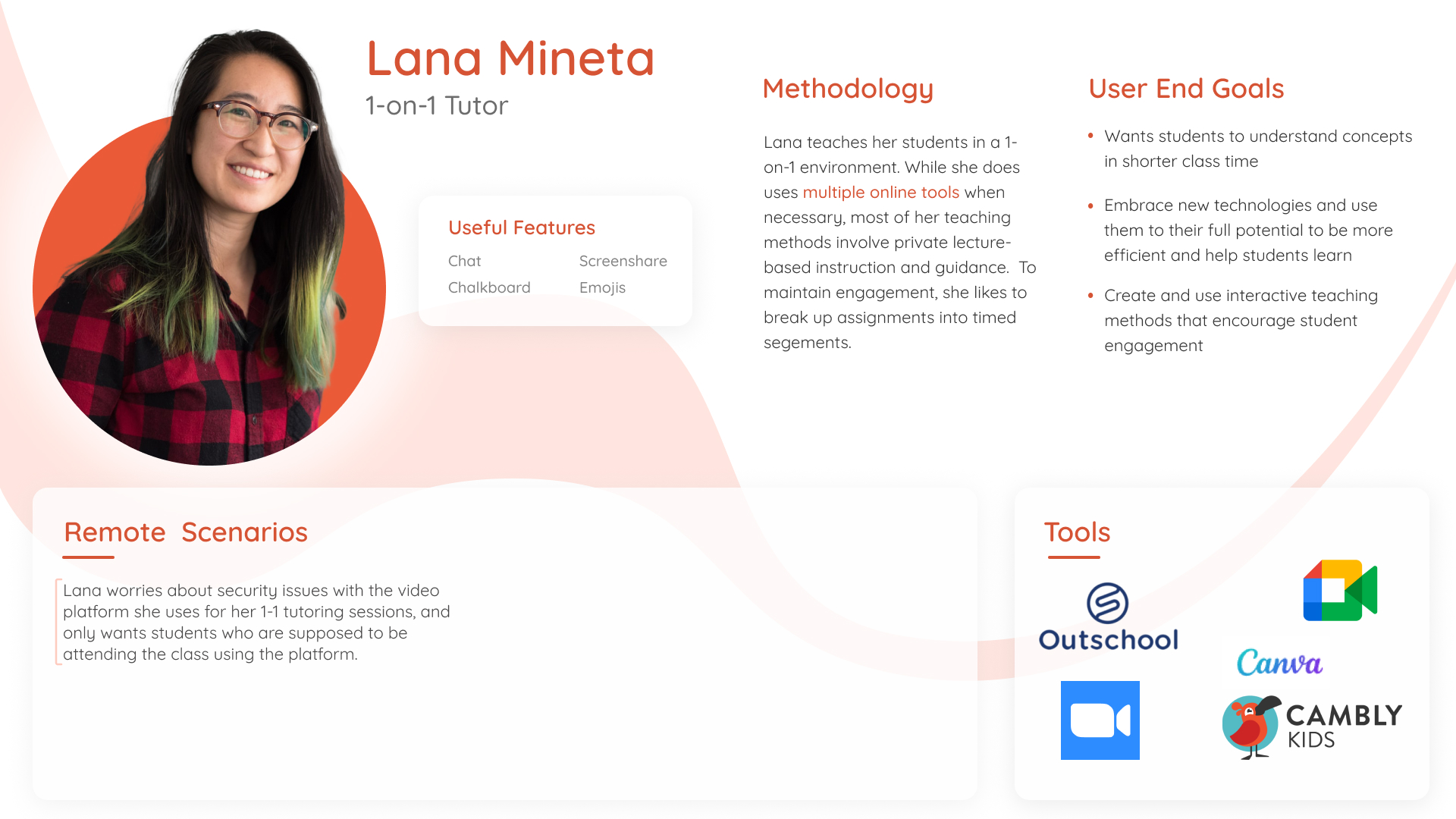 Lana Mineta
1-on-1 Tutor

Useful Features

Chat
Chalkboard

Screenshare
Emojis

Methodology

Lana teaches her students in a 1-on-1 environment. While she does uses multiple online tools when necessary, most of her teaching methods involve private lecture-based instruction and guidance. To maintain engagement, she likes to break up assignments into timed segements.

User End Goals

• Wants students to understand concepts in shorter class time

• Embrace new technologies and use them to their full potential to be more efficient and help students learn

• Create and use interactive teaching methods that encourage student engagement

Remote Scenarios

Lana worries about security issues with the video platform she uses for her 1-1 tutoring sessions, and only wants students who are supposed to be attending the class using the platform.

Tools

Outschool

Canva

CAMBLY KIDS